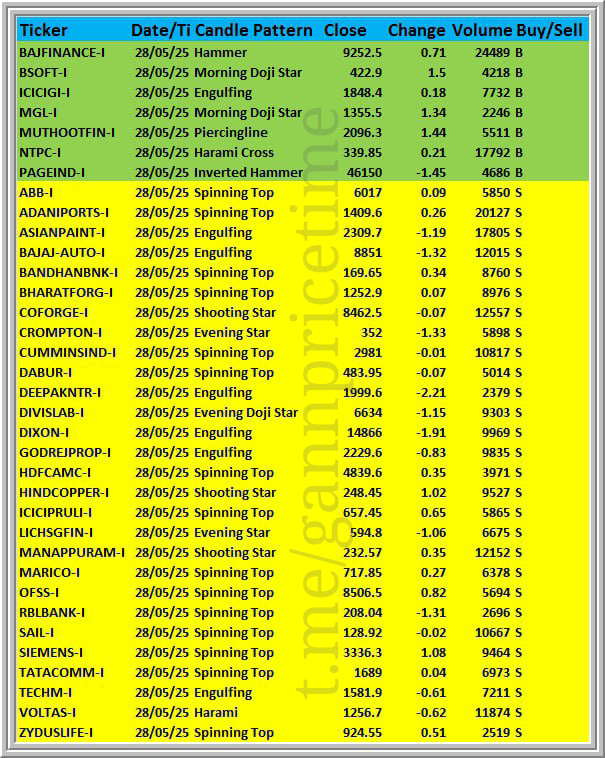 | Ticker | Date/Ti | Candle Pattern | Close | Change | Volume | Buy/Sell |
|---|---|---|---|---|---|---|
| BAJFINANCE-I | 28/05/25 | Hammer | 9252.5 | 0.71 | 24489 | B |
| BSOFT-I | 28/05/25 | Morning Doji Star | 422.9 | 1.5 | 4218 | B |
| ICICIGI-I | 28/05/25 | Engulfing | 1848.4 | 0.18 | 7732 | B |
| MGL-I | 28/05/25 | Morning Doji Star | 1355.5 | 1.34 | 2246 | B |
| MUTHOOTFIN-I | 28/05/25 | Piercingline | 2096.3 | 1.44 | 5511 | B |
| NTPC-I | 28/05/25 | Harami Cross | 339.85 | 0.21 | 17792 | B |
| PAGEIND-I | 28/05/25 | Inverted Hammer | 46150 | -1.45 | 4686 | B |
| ABB-I | 28/05/25 | Spinning Top | 6017 | 0.09 | 5850 | S |
| ADANIPORTS-I | 28/05/25 | Spinning Top | 1409.6 | 0.26 | 20127 | S |
| ASIANPAINT-I | 28/05/25 | Engulfing | 2309.7 | -1.19 | 17805 | S |
| BAJAJ-AUTO-I | 28/05/25 | Engulfing | 8851 | -1.32 | 12015 | S |
| BANDHANBNK-I | 28/05/25 | Spinning Top | 169.65 | 0.34 | 8760 | S |
| BHARATFORG-I | 28/05/25 | Spinning Top | 1252.9 | 0.07 | 8976 | S |
| COFORGE-I | 28/05/25 | Shooting Star | 8462.5 | -0.07 | 12557 | S |
| CROMPTON-I | 28/05/25 | Evening Star | 352 | -1.33 | 5898 | S |
| CUMMINSIND-I | 28/05/25 | Spinning Top | 2981 | -0.01 | 10817 | S |
| DABUR-I | 28/05/25 | Spinning Top | 483.95 | -0.07 | 5014 | S |
| DEEPAKNTR-I | 28/05/25 | Engulfing | 1999.6 | -2.21 | 2379 | S |
| DIVISLAB-I | 28/05/25 | Evening Doji Star | 6634 | -1.15 | 9303 | S |
| DIXON-I | 28/05/25 | Engulfing | 14866 | -1.91 | 9969 | S |
| GODREJPROP-I | 28/05/25 | Engulfing | 2229.6 | -0.83 | 9835 | S |
| HDFCAMC-I | 28/05/25 | Spinning Top | 4839.6 | 0.35 | 3971 | S |
| HINDCOPPER-I | 28/05/25 | Shooting Star | 248.45 | 1.02 | 9527 | S |
| ICICIPRULI-I | 28/05/25 | Spinning Top | 657.45 | 0.65 | 5865 | S |
| LICHSGFIN-I | 28/05/25 | Evening Star | 594.8 | -1.06 | 6675 | S |
| MANAPPURAM-I | 28/05/25 | Shooting Star | 232.57 | 0.35 | 12152 | S |
| MARICO-I | 28/05/25 | Spinning Top | 717.85 | 0.27 | 6378 | S |
| OFSS-I | 28/05/25 | Spinning Top | 8506.5 | 0.82 | 5694 | S |
| RBLBANK-I | 28/05/25 | Spinning Top | 208.04 | -1.31 | 2696 | S |
| SAIL-I | 28/05/25 | Spinning Top | 128.92 | -0.02 | 10667 | S |
| SIEMENS-I | 28/05/25 | Spinning Top | 3336.3 | 1.08 | 9464 | S |
| TATACOMM-I | 28/05/25 | Spinning Top | 1689 | 0.04 | 6973 | S |
| TECHM-I | 28/05/25 | Engulfing | 1581.9 | -0.61 | 7211 | S |
| VOLTAS-I | 28/05/25 | Harami | 1256.7 | -0.62 | 11874 | S |
| ZYDUSLIFE-I | 28/05/25 | Spinning Top | 924.55 | 0.51 | 2519 | S |

t.me/gannpricetime